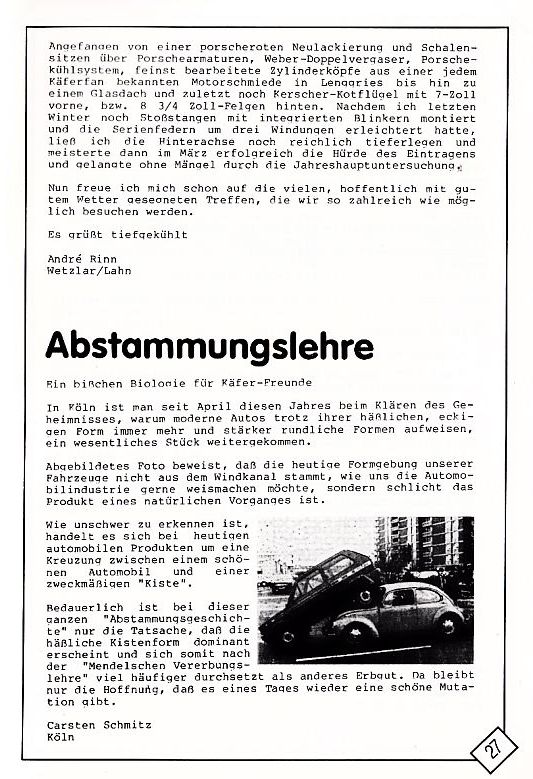 Angefangen von einer porscheroten Neulackierung und Schalensitzen über Porschearmaturen, Weber-Doppelvergaser, Porschekühlsystem, feinst bearbeitete Zylinderköpfe aus einer jedem Käferfan bekannten Motorschmiede in Lenggries bis hin zu einem Glasdach und zuletzt noch Kerscher-Kotflügel mit 7-Zoll vorne, bzw. 8 3/4 Zoll-Felgen hinten. Nachdem ich letzten Winter noch Stoßstangen mit integrierten Blinkern montiert und die Serienfedern um drei Windungen erleichtert hatte, ließ ich die Hinterachse noch reichlich tieferlegen und meisterte dann im März erfolgreich die Hürde des Eintragens und gelangte ohne Mängel durch die Jahreshauptuntersuchung.

Nun freue ich mich schon auf die vielen, hoffentlich mit gutem Wetter gesegneten Treffen, die wir so zahlreich wie möglich besuchen werden.

Es grüßt tiefgekühlt

André Rinn
Wetzlar/Lahn

Abstammungslehre

Ein bißchen Biologie für Käfer-Freunde

In Köln ist man seit April diesen Jahres beim Klären des Geheimnisses, warum moderne Autos trotz ihrer häßlichen, eckigen Form immer mehr und stärker rundliche Formen aufweisen, ein wesentliches Stück weitergekommen.

Abgebildetes Foto beweist, daß die heutige Formgebung unserer Fahrzeuge nicht aus dem Windkanal stammt, wie uns die Automobilindustrie gerne weismachen möchte, sondern schlicht das Produkt eines natürlichen Vorganges ist.

Wie unschwer zu erkennen ist, handelt es sich bei heutigen automobilen Produkten um eine Kreuzung zwischen einem schönen Automobil und einer zweckmäßigen "Kiste".

Bedauerlich ist bei dieser ganzen "Abstammungsgeschichte" nur die Tatsache, daß die häßliche Kistenform dominant erscheint und sich somit nach der "Mendelschen Vererbungslehre" viel häufiger durchsetzt als anderes Erbgut. Da bleibt nur die Hoffnung, daß es eines Tages wieder eine schöne Mutation gibt.

Carsten Schmitz
Köln

27